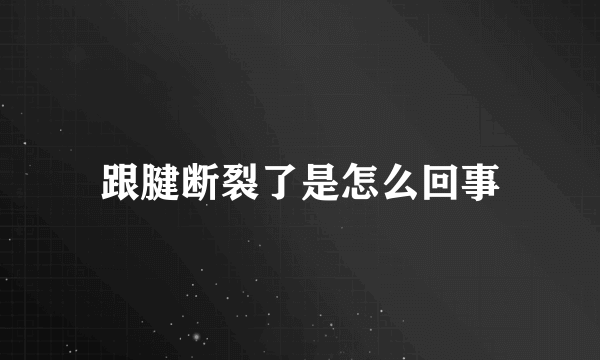 跟腱断裂了是怎么回事